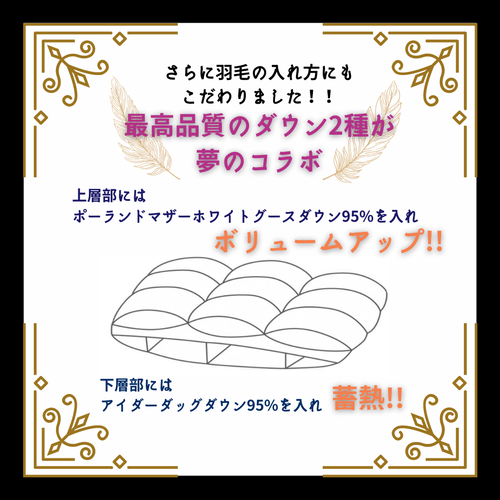 さらに羽毛の入れ方にも
こだわりました！！

最高品質のダウン2種が
夢のコラボ

上層部には
ポーランドマザーホワイトグースダウン95%を入れ

ボリュームアップ!!

下層部には
アイダーダッグダウン95%を入れ

蓄熱!!